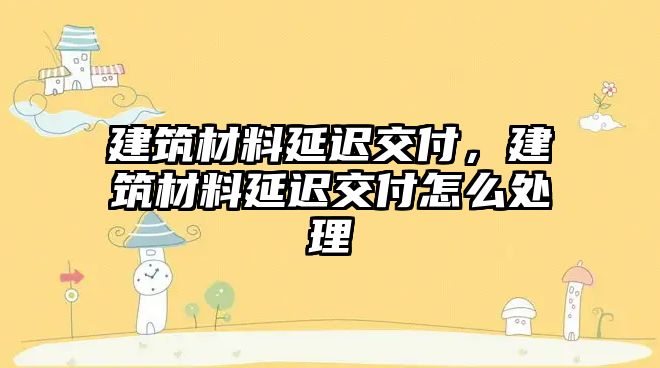 建筑材料延迟交付，建筑材料延迟交付怎么处理